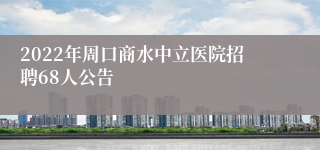 2022年周口商水中立医院招聘68人公告